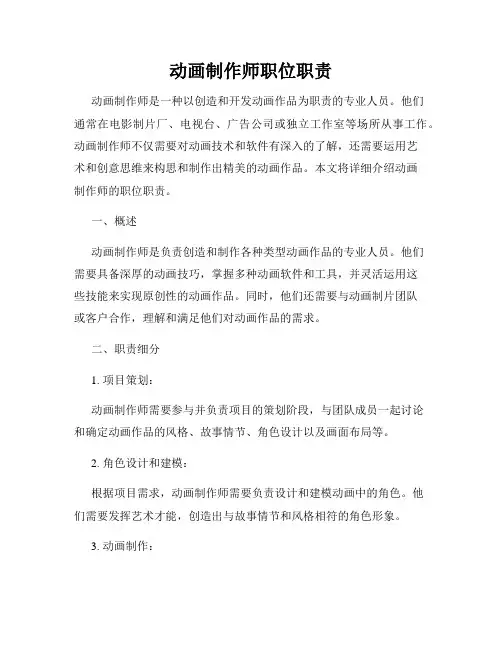 动画制作师职位职责

动画制作师是一种以创造和开发动画作品为职责的专业人员。他们通常在电影制片厂、电视台、广告公司或独立工作室等场所从事工作。动画制作师不仅需要对动画技术和软件有深入的了解，还需要运用艺术和创意思维来构思和制作出精美的动画作品。本文将详细介绍动画制作师的职位职责。

一、概述

动画制作师是负责创造和制作各种类型动画作品的专业人员。他们需要具备深厚的动画技巧，掌握多种动画软件和工具，并灵活运用这些技能来实现原创性的动画作品。同时，他们还需要与动画制片团队或客户合作，理解和满足他们对动画作品的需求。

二、职责细分

1. 项目策划：

动画制作师需要参与并负责项目的策划阶段，与团队成员一起讨论和确定动画作品的风格、故事情节、角色设计以及画面布局等。

2. 角色设计和建模：

根据项目需求，动画制作师需要负责设计和建模动画中的角色。他们需要发挥艺术才能，创造出与故事情节和风格相符的角色形象。

3. 动画制作：